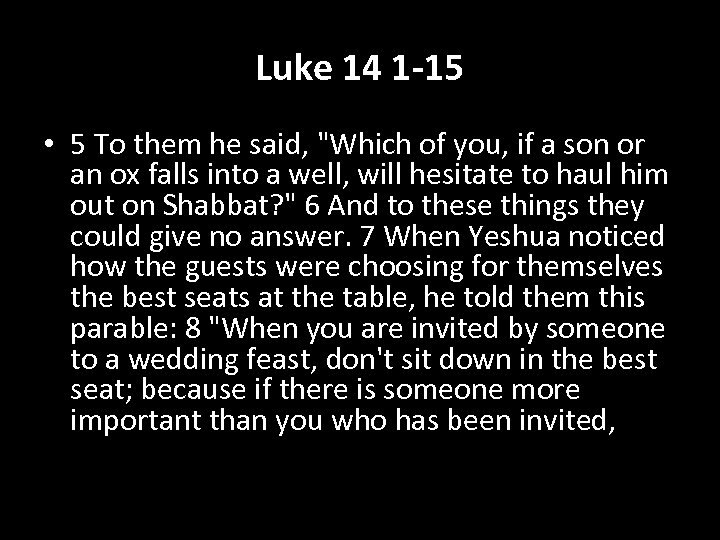 Luke 14 1-15

• 5 To them he said, "Which of you, if a son or an ox falls into a well, will hesitate to haul him out on Shabbat?" 6 And to these things they could give no answer. 7 When Yeshua noticed how the guests were choosing for themselves the best seats at the table, he told them this parable: 8 "When you are invited by someone to a wedding feast, don't sit down in the best seat; because if there is someone more important than you who has been invited,